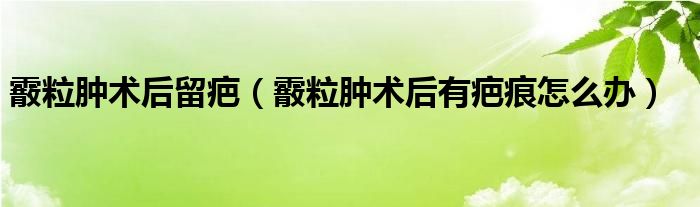 霰粒肿术后留疤（霰粒肿术后有疤痕怎么办）